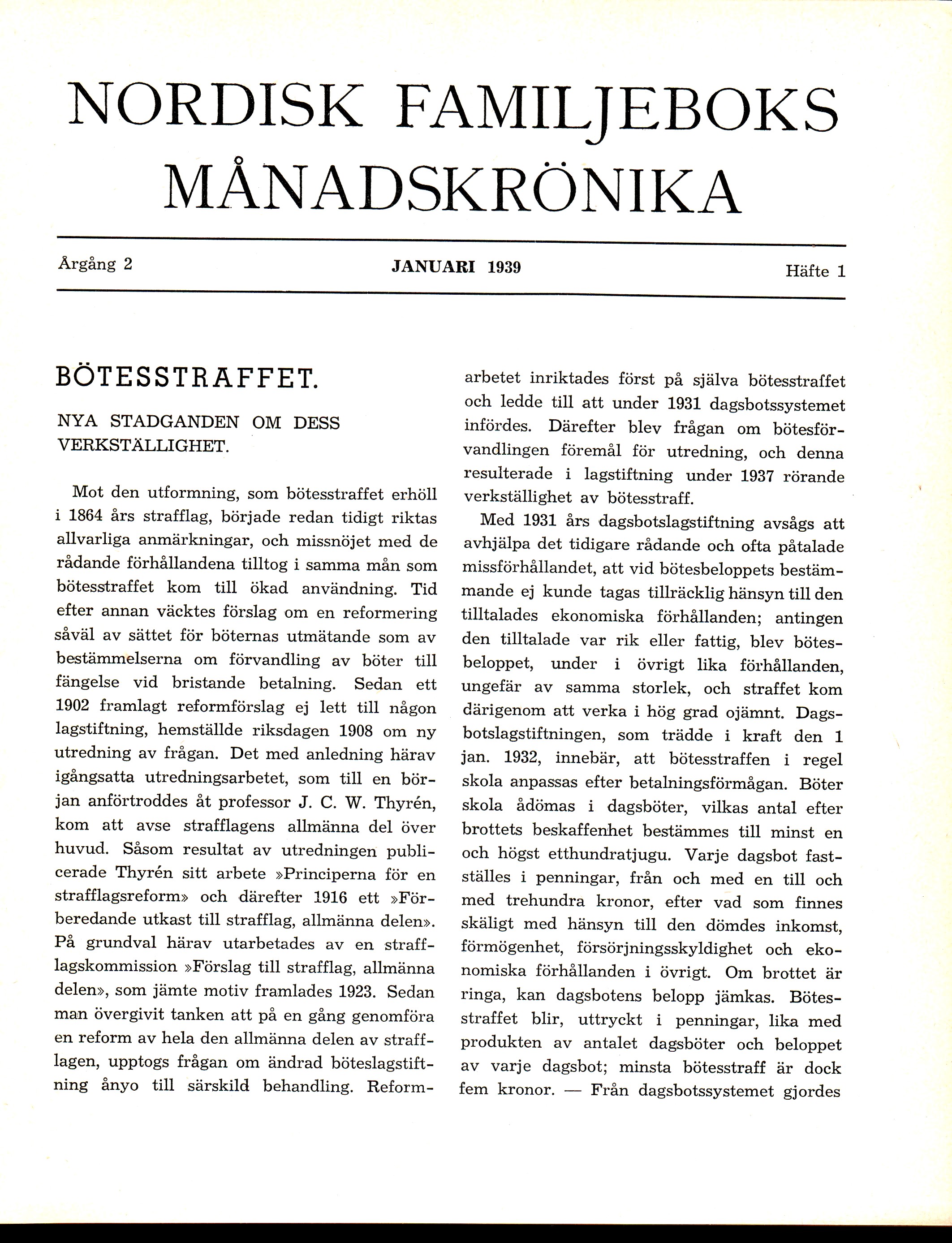 NORDISK FAMILJEBOKS MÅNADSKRÖNIKA

Årgång 2 JANUARI 1939 Häfte 1

BÖTESSTRAFFET.

NYA STADGANDEN OM DESS VERKSTÄLLIGHET.

Mot den utformning, som bötesstraffet erhöll i 1864 års strafflag, började redan tidigt riktas allvarliga anmärkningar, och missnöjet med de rådande förhållandena tilltog i samma mån som bötesstraffet kom till ökad användning. Tid efter annan väcktes förslag om en reformering såväl av sättet för böternas utmätande som av bestämmelserna om förvandling av böter till fängelse vid bristande betalning. Sedan ett 1902 framlagt reformförslag ej lett till någon lagstiftning, hemställde riksdagen 1908 om ny utredning av frågan. Det med anledning härav igångsatta utredningsarbetet, som till en början anförtroddes åt professor J. C. W. Thyrén, kom att avse strafflagens allmänna del över huvud. Såsom resultat av utredningen publicerade Thyrén sitt arbete »Principerna för en strafflagsreform» och därefter 1916 ett »Förberedande utkast till strafflag, allmänna delen». På grundval härav utarbetades av en strafflagskommission »Förslag till strafflag, allmänna delen», som jämte motiv framlades 1923. Sedan man övergivit tanken att på en gång genomföra en reform av hela den allmänna delen av strafflagen, upptogs frågan om ändrad böteslagstiftning ånyo till särskild behandling. Reformarbetet inriktades först på själva bötesstraffet och ledde till att under 1931 dagsbotssystemet infördes. Därefter blev frågan om bötesförvandlingen föremål för utredning, och denna resulterade i lagstiftning under 1937 rörande verkställighet av bötesstraff.

Med 1931 års dagsbotslagstiftning avsågs att avhjälpa det tidigare rådande och ofta påtalade missförhållandet, att vid bötesbeloppets bestämmande ej kunde tagas tillräcklig hänsyn till den tilltalades ekonomiska förhållanden; antingen den tilltalade var rik eller fattig, blev bötesbeloppet, under i övrigt lika förhållanden, ungefär av samma storlek, och straffet kom därigenom att verka i hög grad ojämnt. Dagsbotslagstiftningen, som trädde i kraft den 1 jan. 1932, innebär, att bötesstraffen i regel skola anpassas efter betalningsförmågan. Böter skola ådömas i dagsböter, vilkas antal efter brottets beskaffenhet bestämmes till minst en och högst etthundratjugu. Varje dagsbot fastställes i penningar, från och med en till och med trehundra kronor, efter vad som finnes skäligt med hänsyn till den dömdes inkomst, förmögenhet, försörjningsskyldighet och ekonomiska förhållanden i övrigt. Om brottet är ringa, kan dagsbotens belopp jämkas. Bötesstraffet blir, uttryckt i penningar, lika med produkten av antalet dagsböter och beloppet av varje dagsbot; minsta bötesstraff är dock fem kronor. — Från dagsbotssystemet gjordes